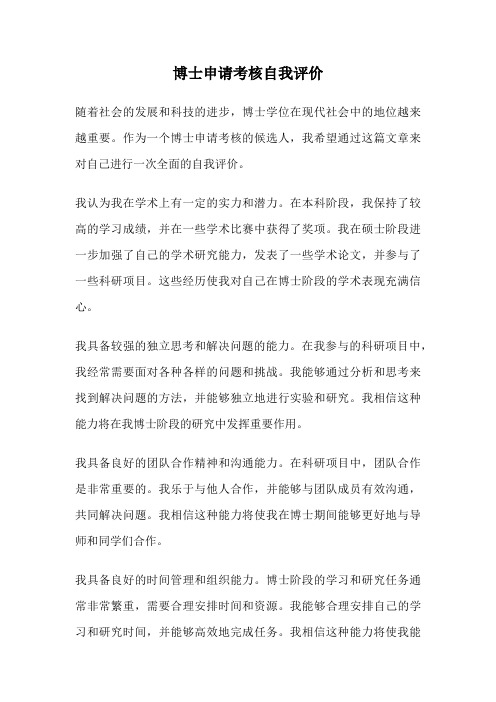 博士申请考核自我评价

随着社会的发展和科技的进步，博士学位在现代社会中的地位越来越重要。作为一个博士申请考核的候选人，我希望通过这篇文章来对自己进行一次全面的自我评价。

我认为我在学术上有一定的实力和潜力。在本科阶段，我保持了较高的学习成绩，并在一些学术比赛中获得了奖项。我在硕士阶段进一步加强了自己的学术研究能力，发表了一些学术论文，并参与了一些科研项目。这些经历使我对自己在博士阶段的学术表现充满信心。

我具备较强的独立思考和解决问题的能力。在我参与的科研项目中，我经常需要面对各种各样的问题和挑战。我能够通过分析和思考来找到解决问题的方法，并能够独立地进行实验和研究。我相信这种能力将在我博士阶段的研究中发挥重要作用。

我具备良好的团队合作精神和沟通能力。在科研项目中，团队合作是非常重要的。我乐于与他人合作，并能够与团队成员有效沟通，共同解决问题。我相信这种能力将使我在博士期间能够更好地与导师和同学们合作。

我具备良好的时间管理和组织能力。博士阶段的学习和研究任务通常非常繁重，需要合理安排时间和资源。我能够合理安排自己的学习和研究时间，并能够高效地完成任务。我相信这种能力将使我能